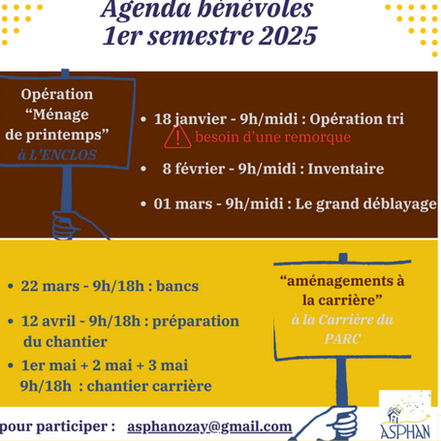 Agenda bénévoles
1er semestre 2025

Opération "Ménage de printemps"
à L'ENCLOS

• 18 janvier - 9h/midi : Opération tri
besoin d'une remorque

• 8 février - 9h/midi : Inventaire

• 01 mars - 9h/midi : Le grand déblayage

• 22 mars - 9h/18h : bancs

• 12 avril - 9h/18h : préparation du chantier

• 1er mai + 2 mai + 3 mai
9h/18h : chantier carrière

"aménagements à la carrière"
à la Carrière du PARC

pour participer : asphanozay@gmail.com

ASPHAN